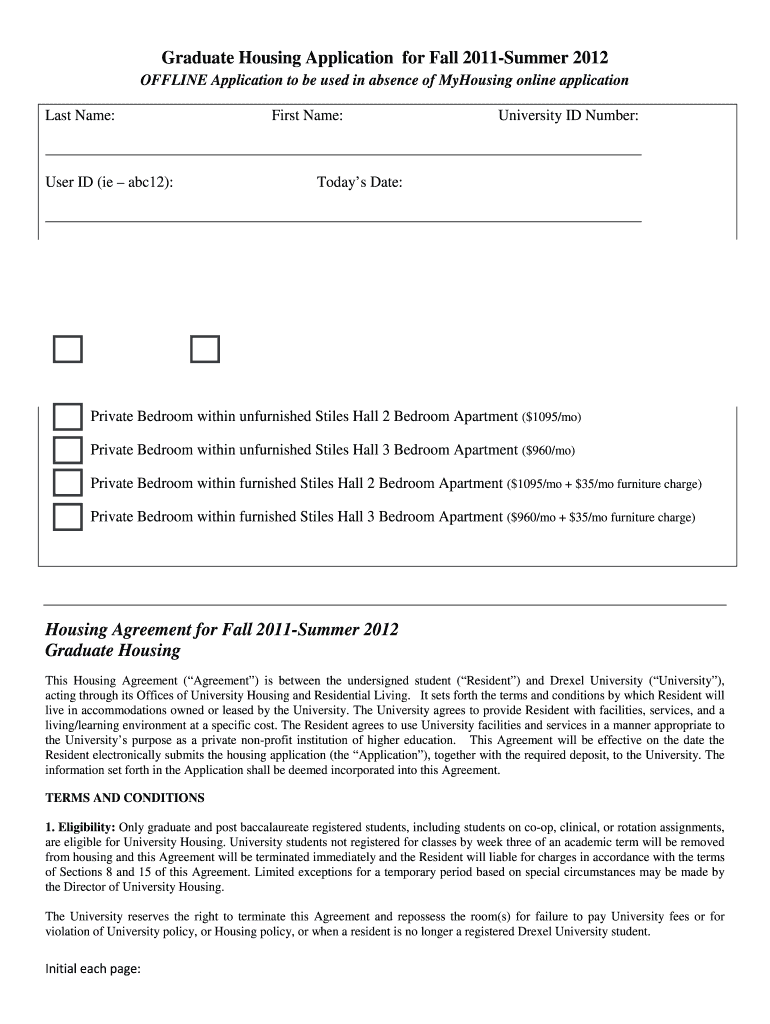 Graduate Housing Application for Fall 2011-Summer 2012

OFFLINE Application to be used in absence of MyHousing online application

Last Name: First Name: University ID Number:

User ID (ie – abc12): Today's Date:

Private Bedroom within unfurnished Stiles Hall 2 Bedroom Apartment ($1095/mo)

Private Bedroom within unfurnished Stiles Hall 3 Bedroom Apartment ($960/mo)

Private Bedroom within furnished Stiles Hall 2 Bedroom Apartment ($1095/mo + $35/mo furniture charge)

Private Bedroom within furnished Stiles Hall 3 Bedroom Apartment ($960/mo + $35/mo furniture charge)

Housing Agreement for Fall 2011-Summer 2012
Graduate Housing

This Housing Agreement ("Agreement") is between the undersigned student ("Resident") and Drexel University ("University"), acting through its Offices of University Housing and Residential Living. It sets forth the terms and conditions by which Resident will live in accommodations owned or leased by the University. The University agrees to provide Resident with facilities, services, and a living/learning environment at a specific cost. The Resident agrees to use University facilities and services in a manner appropriate to the University's purpose as a private non-profit institution of higher education. This Agreement will be effective on the date the Resident electronically submits the housing application (the "Application"), together with the required deposit, to the University. The information set forth in the Application shall be deemed incorporated into this Agreement.

TERMS AND CONDITIONS

1. Eligibility: Only graduate and post baccalaureate registered students, including students on co-op, clinical, or rotation assignments, are eligible for University Housing. University students not registered for classes by week three of an academic term will be removed from housing and this Agreement will be terminated immediately and the Resident will liable for charges in accordance with the terms of Sections 8 and 15 of this Agreement. Limited exceptions for a temporary period based on special circumstances may be made by the Director of University Housing.

The University reserves the right to terminate this Agreement and repossess the room(s) for failure to pay University fees or for violation of University policy, or Housing policy, or when a resident is no longer a registered Drexel University student.

Initial each page: